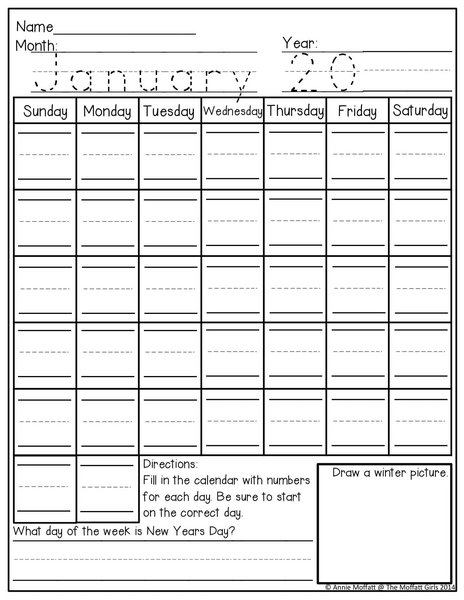 Name
Month: January
Year: 20

| Sunday | Monday | Tuesday | Wednesday | Thursday | Friday | Saturday |
|---|---|---|---|---|---|---|
| | | | | | | |
| | | | | | | |
| | | | | | | |
| | | | | | | |
| | | | | | | |

Directions:
Fill in the calendar with numbers for each day. Be sure to start on the correct day.

Draw a winter picture.

What day of the week is New Years Day?

© Annie Moffatt @ The Moffatt Girls 2014